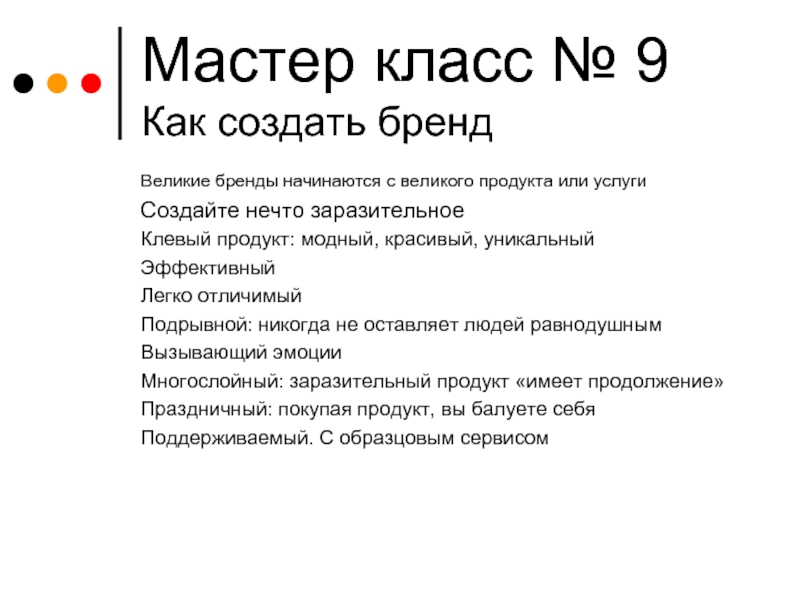 Мастер класс № 9
Как создать бренд

Великие бренды начинаются с великого продукта или услуги
Создайте нечто заразительное
Клевый продукт: модный, красивый, уникальный
Эффективный
Легко отличимый
Подрывной: никогда не оставляет людей равнодушным
Вызывающий эмоции
Многослойный: заразительный продукт «имеет продолжение»
Праздничный: покупая продукт, вы балуете себя
Поддерживаемый. С образцовым сервисом